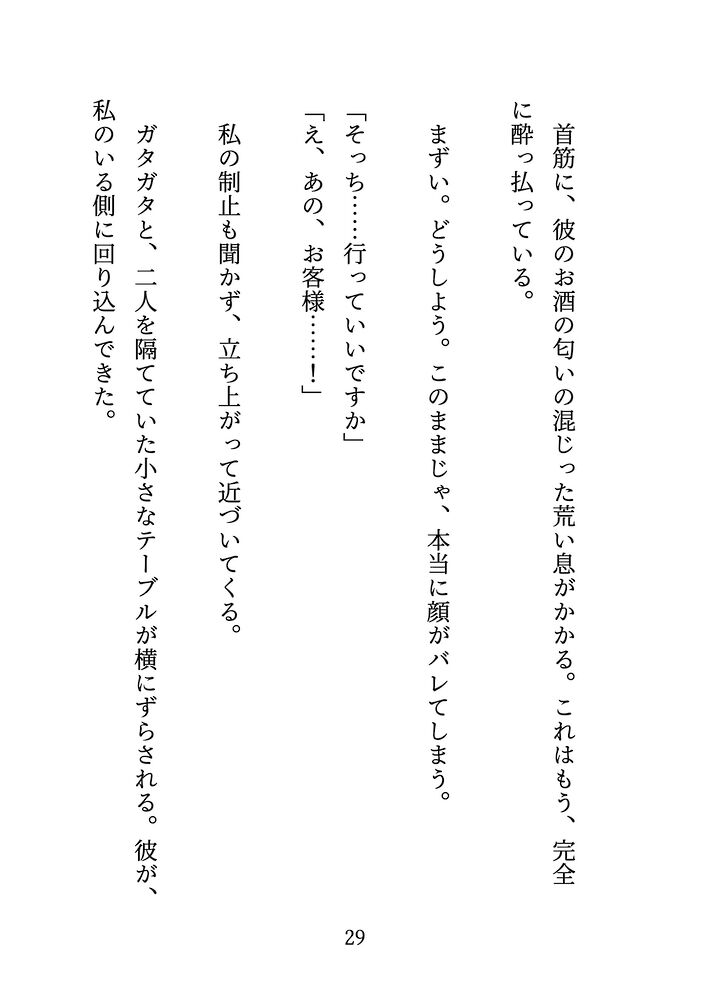 首筋に、彼のお酒の匂いの混じった荒い息がかかる。これはもう、完全に酔っ払っている。

まずい。どうしよう。このままじゃ、本当に顔がバレてしまう。

「そっち……行っていいですか」
「え、あの、お客様……！」

私の制止も聞かず、立ち上がって近づいてくる。

ガタガタと、二人を隔てていた小さなテーブルが横にずらされる。彼が、私のいる側に回り込んできた。

29